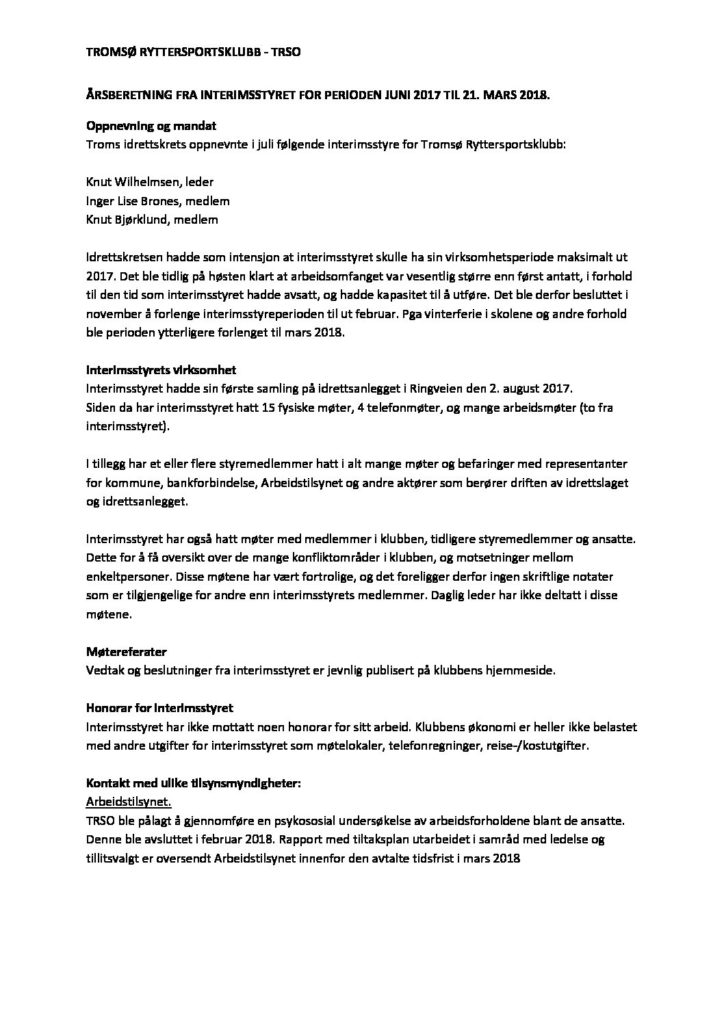 TROMSØ RYTTERSPORTSKLUBB - TRSO

ÅRSBERETNING FRA INTERIMSSTYRET FOR PERIODEN JUNI 2017 TIL 21. MARS 2018.

Oppnevning og mandat
Troms idrettskrets oppnevnte i juli følgende interimsstyre for Tromsø Ryttersportsklubb:

Knut Wilhelmsen, leder
Inger Lise Brones, medlem
Knut Bjørklund, medlem

Idrettskretsen hadde som intensjon at interimsstyret skulle ha sin virksomhetsperiode maksimalt ut 2017. Det ble tidlig på høsten klart at arbeidsomfanget var vesentlig større enn først antatt, i forhold til den tid som interimsstyret hadde avsatt, og hadde kapasitet til å utføre. Det ble derfor besluttet i november å forlenge interimsstyreperioden til ut februar. Pga vinterferie i skolene og andre forhold ble perioden ytterligere forlenget til mars 2018.

Interimsstyrets virksomhet
Interimsstyret hadde sin første samling på idrettsanlegget i Ringveien den 2. august 2017.
Siden da har interimsstyret hatt 15 fysiske møter, 4 telefonmøter, og mange arbeidsmøter (to fra interimsstyret).

I tillegg har et eller flere styremedlemmer hatt i alt mange møter og befaringer med representanter for kommune, bankforbindelse, Arbeidstilsynet og andre aktører som berører driften av idrettslaget og idrettsanlegget.

Interimsstyret har også hatt møter med medlemmer i klubben, tidligere styremedlemmer og ansatte. Dette for å få oversikt over de mange konfliktområder i klubben, og motsetninger mellom enkeltpersoner. Disse møtene har vært fortrolige, og det foreligger derfor ingen skriftlige notater som er tilgjengelige for andre enn interimsstyrets medlemmer. Daglig leder har ikke deltatt i disse møtene.

Møtereferater
Vedtak og beslutninger fra interimsstyret er jevnlig publisert på klubbens hjemmeside.

Honorar for interimsstyret
Interimsstyret har ikke mottatt noen honorar for sitt arbeid. Klubbens økonomi er heller ikke belastet med andre utgifter for interimsstyret som møtelokaler, telefonregninger, reise-/kostutgifter.

Kontakt med ulike tilsynsmyndigheter:
Arbeidstilsynet.
TRSO ble pålagt å gjennomføre en psykososial undersøkelse av arbeidsforholdene blant de ansatte. Denne ble avsluttet i februar 2018. Rapport med tiltaksplan utarbeidet i samråd med ledelse og tillitsvalgt er oversendt Arbeidstilsynet innenfor den avtalte tidsfrist i mars 2018